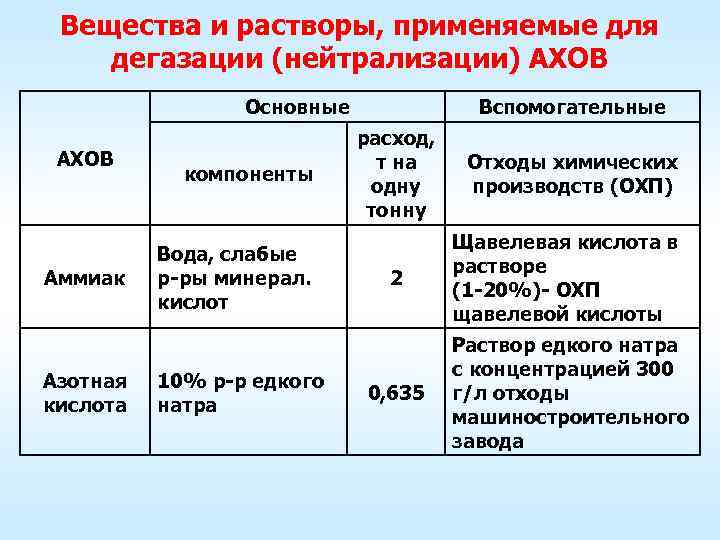 Вещества и растворы, применяемые для дегазации (нейтрализации) АХОВ

| АХОВ | Основные | | Вспомогательные |
|---|---|---|---|
| | компоненты | расход, т на одну тонну | Отходы химических производств (ОХП) |
| Аммиак | Вода, слабые р-ры минерал. кислот | 2 | Щавелевая кислота в растворе (1-20%)- ОХП щавелевой кислоты |
| Азотная кислота | 10% р-р едкого натра | 0,635 | Раствор едкого натра с концентрацией 300 г/л отходы машиностроительного завода |